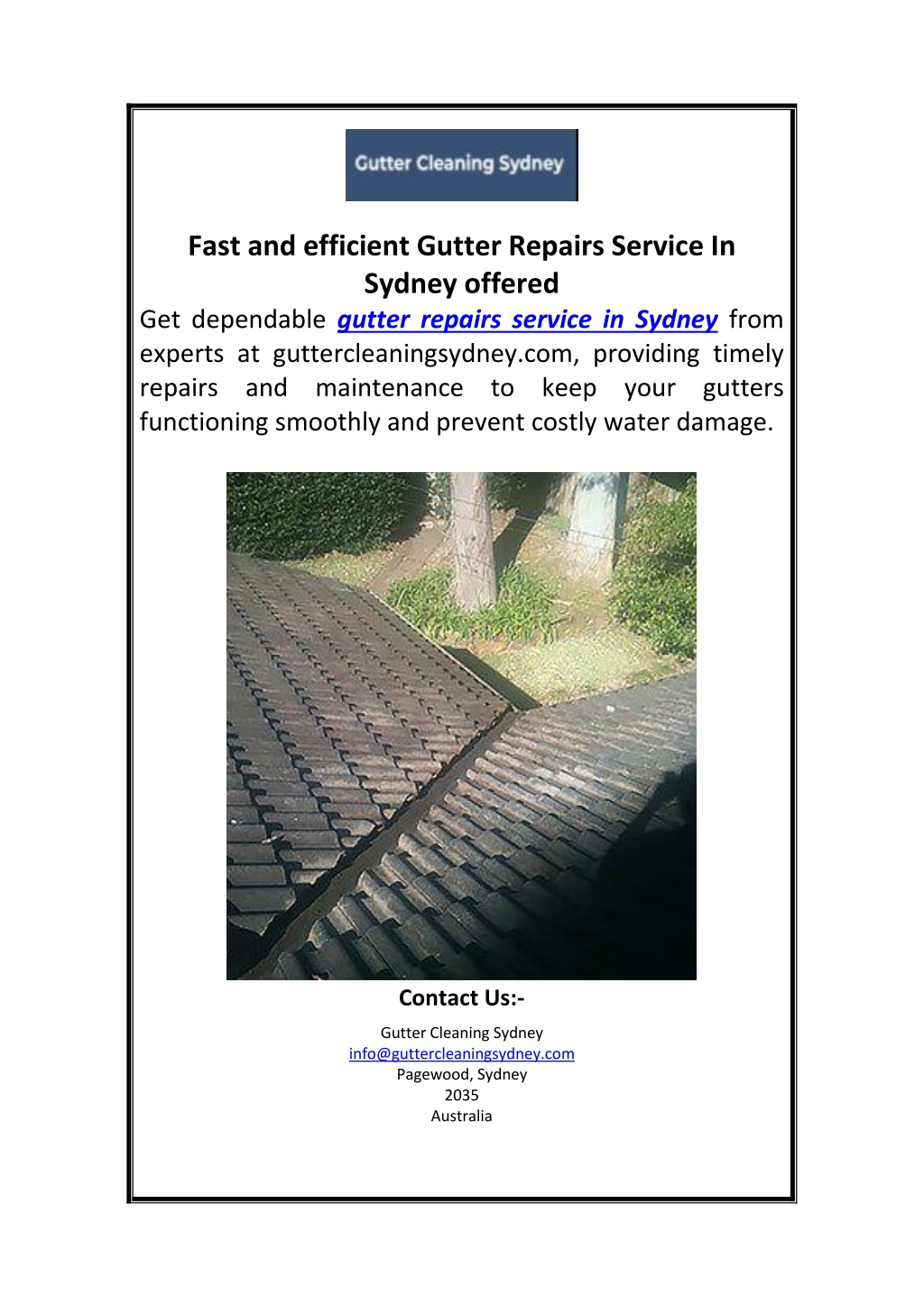 Gutter Cleaning Sydney

Fast and efficient Gutter Repairs Service In Sydney offered

Get dependable gutter repairs service in Sydney from experts at guttercleaningsydney.com, providing timely repairs and maintenance to keep your gutters functioning smoothly and prevent costly water damage.

Contact Us:-

Gutter Cleaning Sydney
info@guttercleaningsydney.com
Pagewood, Sydney
2035
Australia